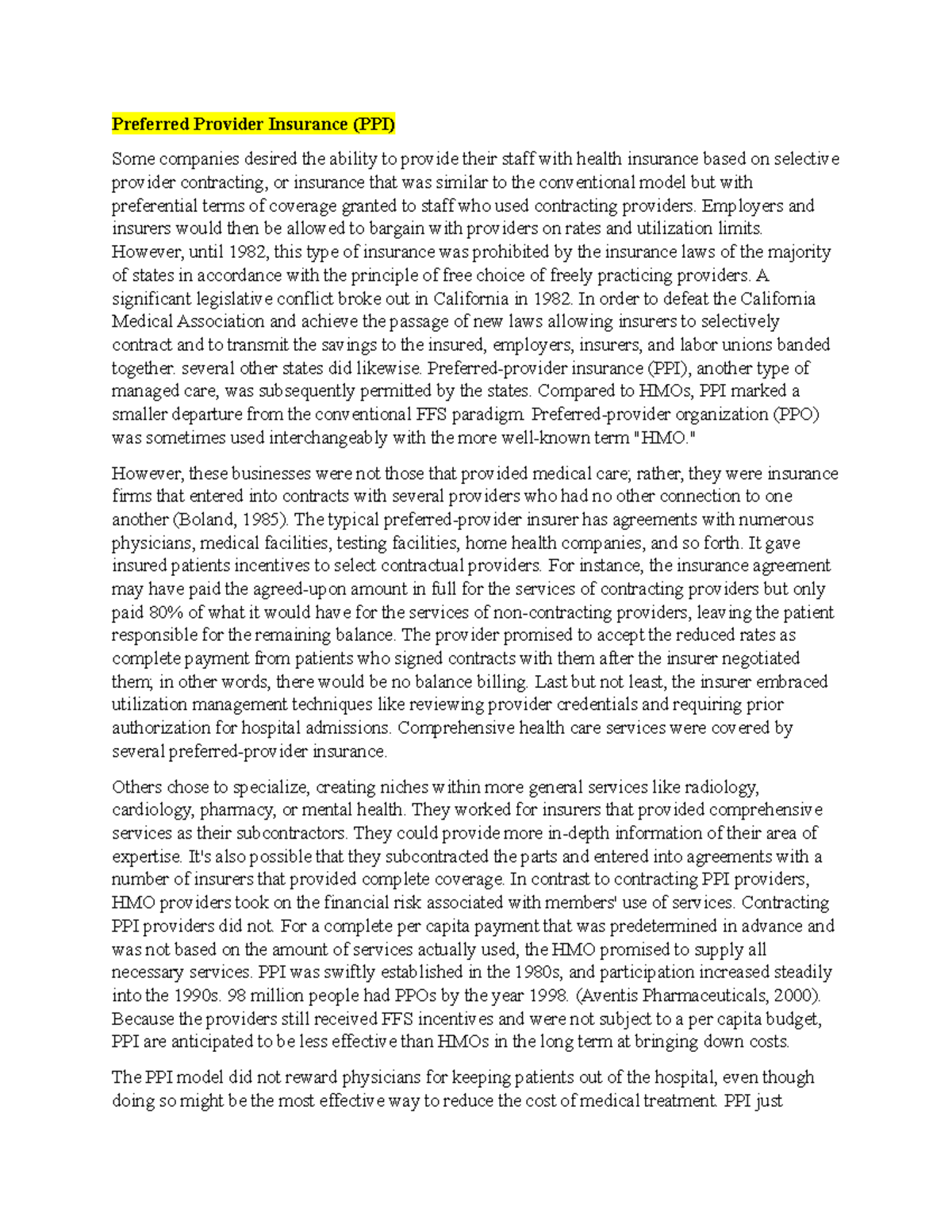 Preferred Provider Insurance (PPI)

Some companies desired the ability to provide their staff with health insurance based on selective provider contracting, or insurance that was similar to the conventional model but with preferential terms of coverage granted to staff who used contracting providers. Employers and insurers would then be allowed to bargain with providers on rates and utilization limits. However, until 1982, this type of insurance was prohibited by the insurance laws of the majority of states in accordance with the principle of free choice of freely practicing providers. A significant legislative conflict broke out in California in 1982. In order to defeat the California Medical Association and achieve the passage of new laws allowing insurers to selectively contract and to transmit the savings to the insured, employers, insurers, and labor unions banded together. several other states did likewise. Preferred-provider insurance (PPI), another type of managed care, was subsequently permitted by the states. Compared to HMOs, PPI marked a smaller departure from the conventional FFS paradigm. Preferred-provider organization (PPO) was sometimes used interchangeably with the more well-known term "HMO."

However, these businesses were not those that provided medical care; rather, they were insurance firms that entered into contracts with several providers who had no other connection to one another (Boland, 1985). The typical preferred-provider insurer has agreements with numerous physicians, medical facilities, testing facilities, home health companies, and so forth. It gave insured patients incentives to select contractual providers. For instance, the insurance agreement may have paid the agreed-upon amount in full for the services of contracting providers but only paid 80% of what it would have for the services of non-contracting providers, leaving the patient responsible for the remaining balance. The provider promised to accept the reduced rates as complete payment from patients who signed contracts with them after the insurer negotiated them; in other words, there would be no balance billing. Last but not least, the insurer embraced utilization management techniques like reviewing provider credentials and requiring prior authorization for hospital admissions. Comprehensive health care services were covered by several preferred-provider insurance.

Others chose to specialize, creating niches within more general services like radiology, cardiology, pharmacy, or mental health. They worked for insurers that provided comprehensive services as their subcontractors. They could provide more in-depth information of their area of expertise. It's also possible that they subcontracted the parts and entered into agreements with a number of insurers that provided complete coverage. In contrast to contracting PPI providers, HMO providers took on the financial risk associated with members' use of services. Contracting PPI providers did not. For a complete per capita payment that was predetermined in advance and was not based on the amount of services actually used, the HMO promised to supply all necessary services. PPI was swiftly established in the 1980s, and participation increased steadily into the 1990s. 98 million people had PPOs by the year 1998. (Aventis Pharmaceuticals, 2000). Because the providers still received FFS incentives and were not subject to a per capita budget, PPI are anticipated to be less effective than HMOs in the long term at bringing down costs.

The PPI model did not reward physicians for keeping patients out of the hospital, even though doing so might be the most effective way to reduce the cost of medical treatment. PPI just